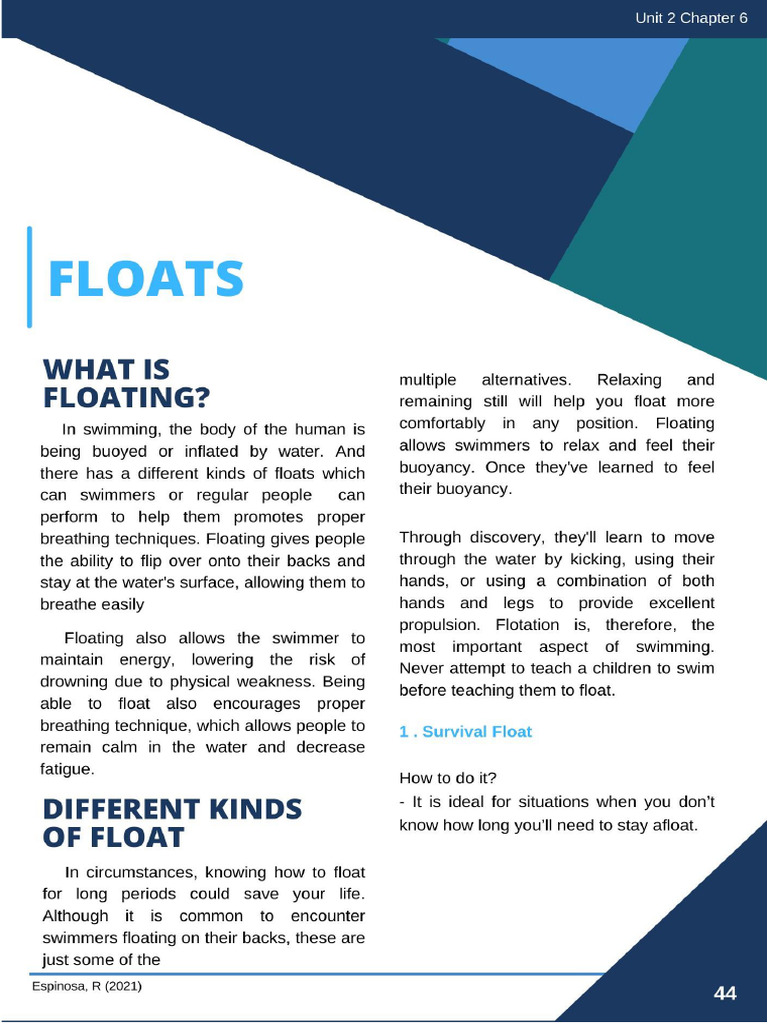 Unit 2 Chapter 6

FLOATS

WHAT IS FLOATING?

In swimming, the body of the human is being buoyed or inflated by water. And there has a different kinds of floats which can swimmers or regular people can perform to help them promotes proper breathing techniques. Floating gives people the ability to flip over onto their backs and stay at the water's surface, allowing them to breathe easily

Floating also allows the swimmer to maintain energy, lowering the risk of drowning due to physical weakness. Being able to float also encourages proper breathing technique, which allows people to remain calm in the water and decrease fatigue.

DIFFERENT KINDS OF FLOAT

In circumstances, knowing how to float for long periods could save your life. Although it is common to encounter swimmers floating on their backs, these are just some of the multiple alternatives. Relaxing and remaining still will help you float more comfortably in any position. Floating allows swimmers to relax and feel their buoyancy. Once they've learned to feel their buoyancy.

Through discovery, they'll learn to move through the water by kicking, using their hands, or using a combination of both hands and legs to provide excellent propulsion. Flotation is, therefore, the most important aspect of swimming. Never attempt to teach a children to swim before teaching them to float.

1 . Survival Float

How to do it?
- It is ideal for situations when you don't know how long you'll need to stay afloat.

Espinosa, R (2021)

44